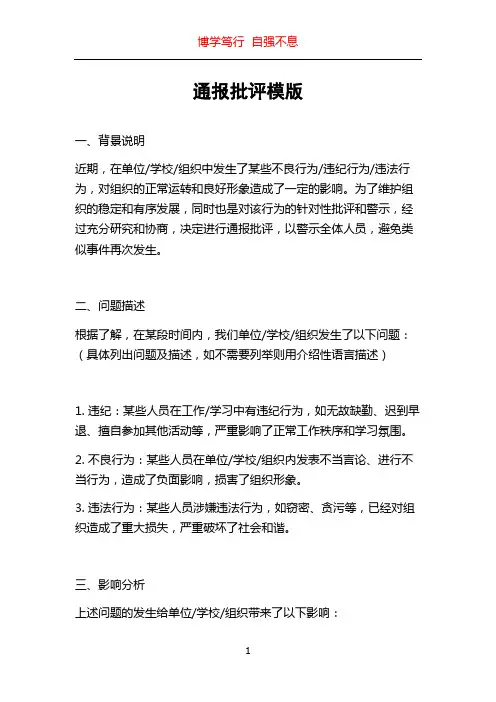 博学笃行 自强不息

通报批评模版

一、背景说明

近期，在单位/学校/组织中发生了某些不良行为/违纪行为/违法行为，对组织的正常运转和良好形象造成了一定的影响。为了维护组织的稳定和有序发展，同时也是对该行为的针对性批评和警示，经过充分研究和协商，决定进行通报批评，以警示全体人员，避免类似事件再次发生。

二、问题描述

根据了解，在某段时间内，我们单位/学校/组织发生了以下问题：（具体列出问题及描述，如不需要列举则用介绍性语言描述）

1. 违纪：某些人员在工作/学习中有违纪行为，如无故缺勤、迟到早退、擅自参加其他活动等，严重影响了正常工作秩序和学习氛围。

2. 不良行为：某些人员在单位/学校/组织内发表不当言论、进行不当行为，造成了负面影响，损害了组织形象。

3. 违法行为：某些人员涉嫌违法行为，如窃密、贪污等，已经对组织造成了重大损失，严重破坏了社会和谐。

三、影响分析

上述问题的发生给单位/学校/组织带来了以下影响：

1